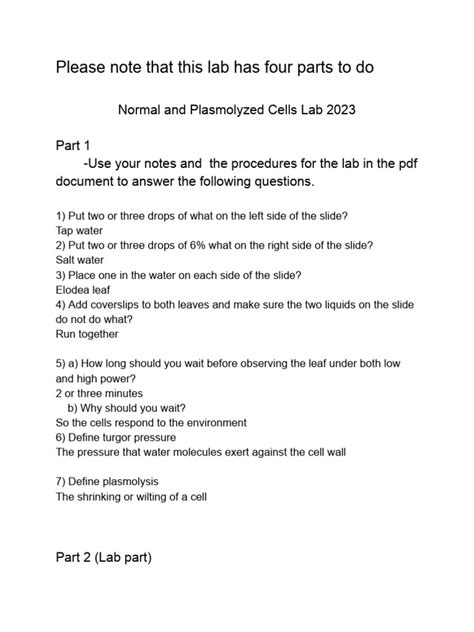 Please note that this lab has four parts to do

Normal and Plasmolyzed Cells Lab 2023

Part 1

-Use your notes and the procedures for the lab in the pdf document to answer the following questions.

1) Put two or three drops of what on the left side of the slide?
Tap water
2) Put two or three drops of 6% what on the right side of the slide?
Salt water
3) Place one in the water on each side of the slide?
Elodea leaf
4) Add coverslips to both leaves and make sure the two liquids on the slide do not do what?
Run together

5) a) How long should you wait before observing the leaf under both low and high power?
2 or three minutes
b) Why should you wait?
So the cells respond to the environment
6) Define turgor pressure
The pressure that water molecules exert against the cell wall

7) Define plasmolysis
The shrinking or wilting of a cell

Part 2 (Lab part)